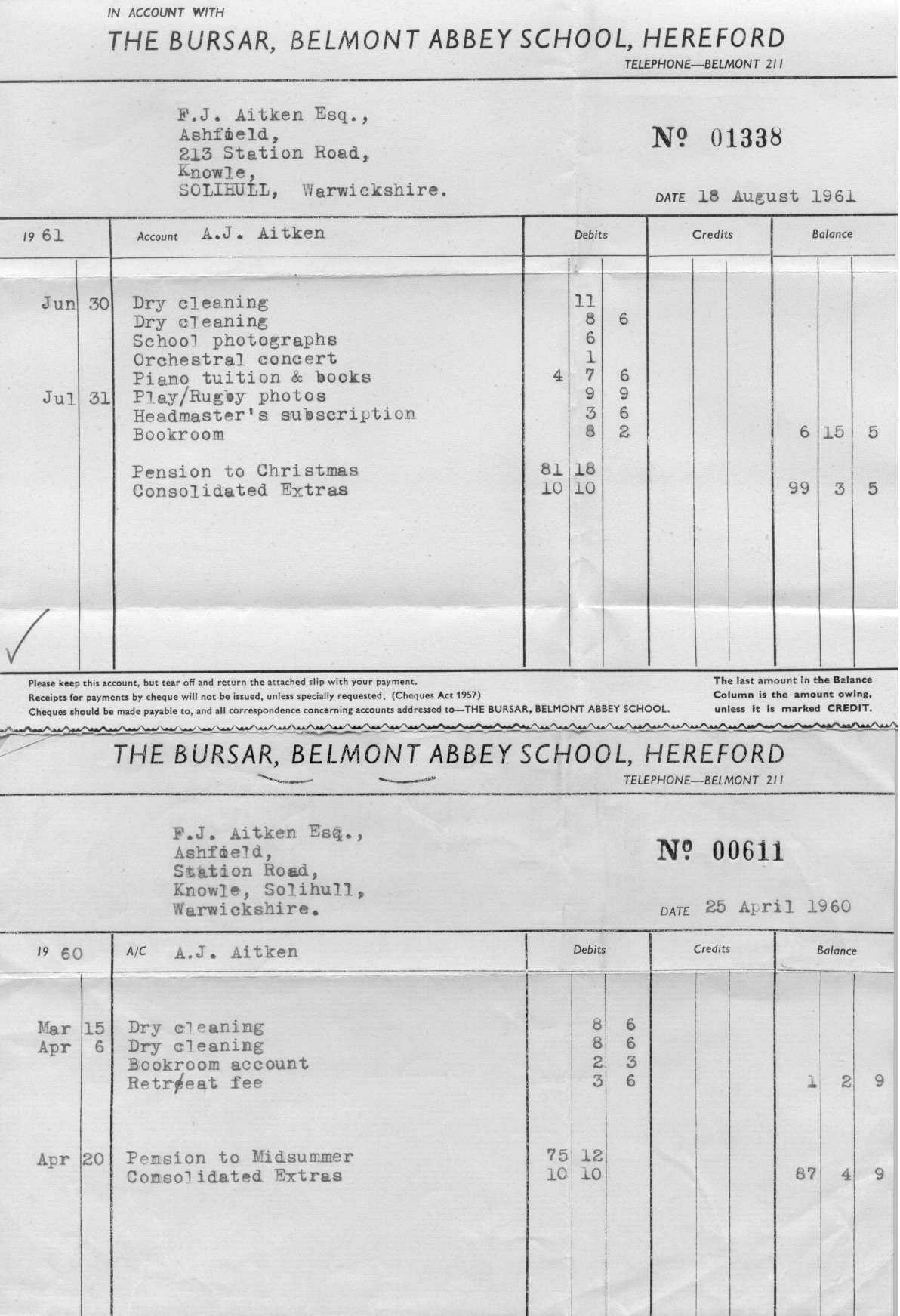 IN ACCOUNT WITH

THE BURSAR, BELMONT ABBEY SCHOOL, HEREFORD

TELEPHONE—BELMONT 211

F.J. Aitken Esq.,
Ashfield,
213 Station Road,
Knowle,
SOLIHULL, Warwickshire.

Nº 01338

DATE 18 August 1961

| 19 61 | | Account A.J. Aitken | Debits | | | Credits | | | Balance | | |
|---|---|---|---|---|---|---|---|---|---|---|---|
| Jun | 30 | Dry cleaning | | 11 | | | | | | | |
| | | Dry cleaning | | 8 | 6 | | | | | | |
| | | School photographs | | 6 | | | | | | | |
| | | Orchestral concert | | 1 | | | | | | | |
| | | Piano tuition & books | 4 | 7 | 6 | | | | | | |
| Jul | 31 | Play/Rugby photos | | 9 | 9 | | | | | | |
| | | Headmaster's subscription | | 3 | 6 | | | | | | |
| | | Bookroom | | 8 | 2 | | | | 6 | 15 | 5 |
| | | Pension to Christmas | 81 | 18 | | | | | | | |
| | | Consolidated Extras | 10 | 10 | | | | | 99 | 3 | 5 |

Please keep this account, but tear off and return the attached slip with your payment.
Receipts for payments by cheque will not be issued, unless specially requested. (Cheques Act 1957)
Cheques should be made payable to, and all correspondence concerning accounts addressed to—THE BURSAR, BELMONT ABBEY SCHOOL.

The last amount in the Balance Column is the amount owing, unless it is marked CREDIT.

THE BURSAR, BELMONT ABBEY SCHOOL, HEREFORD

TELEPHONE—BELMONT 211

F.J. Aitken Esq.,
Ashfield,
Station Road,
Knowle, Solihull,
Warwickshire.

Nº 00611

DATE 25 April 1960

| 19 60 | | A/C A.J. Aitken | Debits | | | Credits | | | Balance | | |
|---|---|---|---|---|---|---|---|---|---|---|---|
| Mar | 15 | Dry cleaning | | 8 | 6 | | | | | | |
| Apr | 6 | Dry cleaning | | 8 | 6 | | | | | | |
| | | Bookroom account | | 2 | 3 | | | | | | |
| | | Retreat fee | | 3 | 6 | | | | 1 | 2 | 9 |
| Apr | 20 | Pension to Midsummer | 75 | 12 | | | | | | | |
| | | Consolidated Extras | 10 | 10 | | | | | 87 | 4 | 9 |